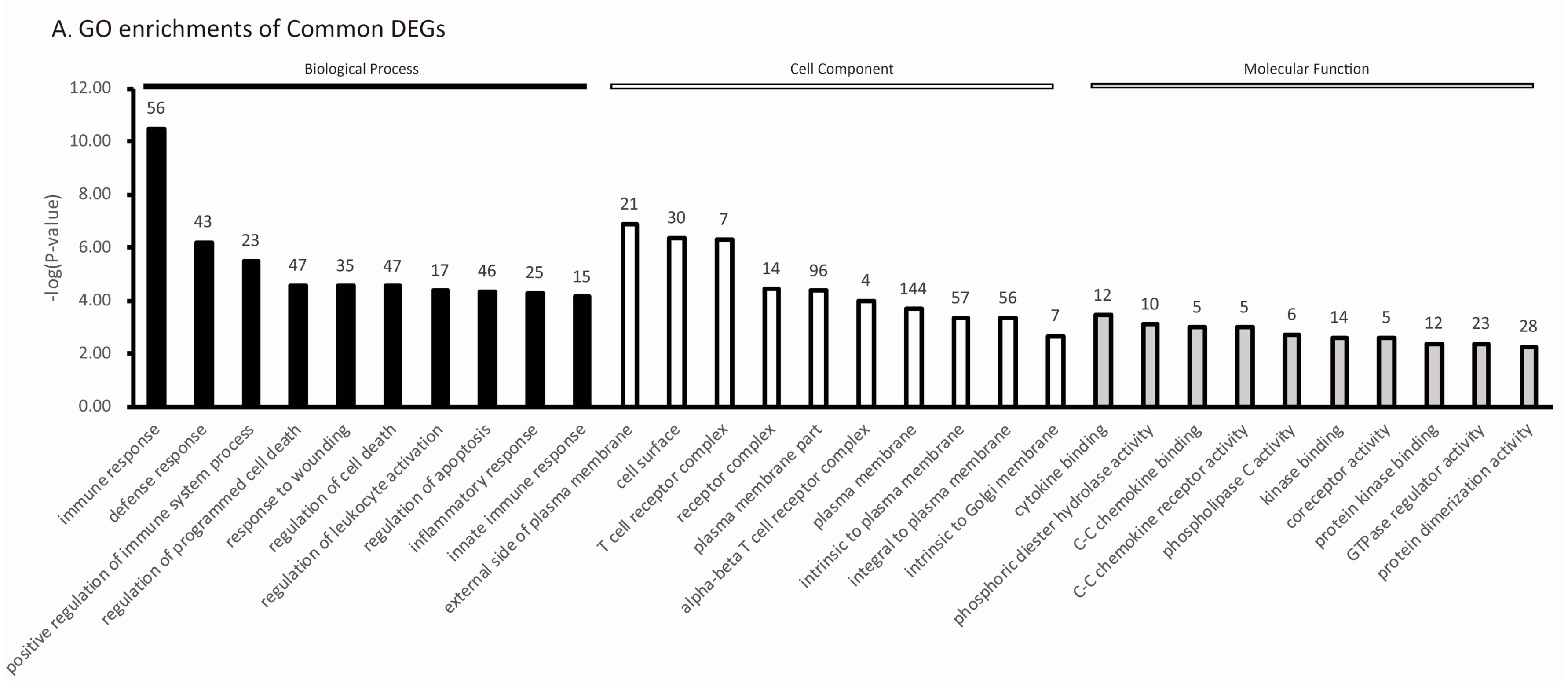 A. GO enrichments of Common DEGs

Biological Process
Cell Component
Molecular Function

-log(P-value)

12.00
10.00
8.00
6.00
4.00
2.00
0.00

56
43
23
47
35
47
17
46
25
15
21
30
7
14
96
4
144
57
56
7
12
10
5
5
6
14
5
12
23
28

immune response
defense response
positive regulation of immune system process
regulation of programmed cell death
response to wounding
regulation of cell death
regulation of leukocyte activation
regulation of apoptosis
inflammatory response
innate immune response
external side of plasma membrane
cell surface
T cell receptor complex
receptor complex
plasma membrane part
alpha-beta T cell receptor complex
plasma membrane
intrinsic to plasma membrane
integral to plasma membrane
intrinsic to Golgi membrane
cytokine binding
phosphoric diester hydrolase activity
C-C chemokine binding
C-C chemokine receptor activity
phospholipase C activity
kinase binding
coreceptor activity
protein kinase binding
GTPase regulator activity
protein dimerization activity